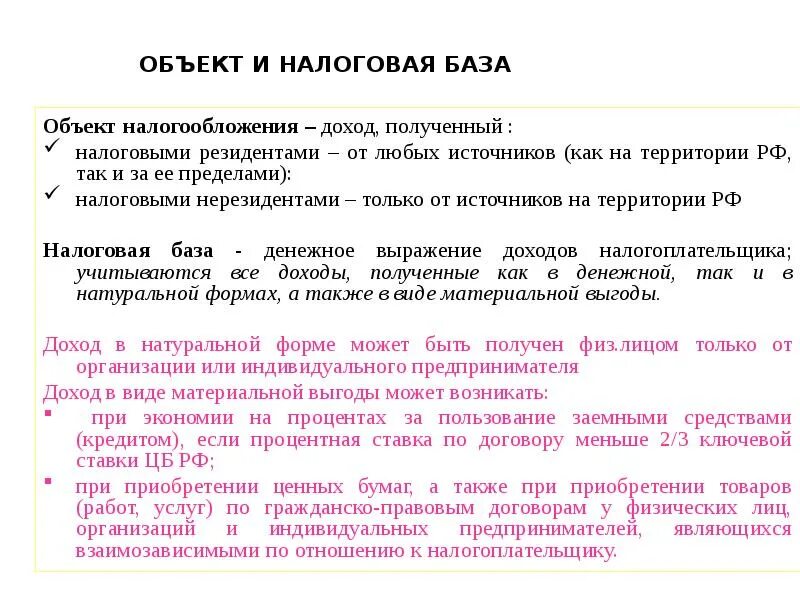 ОБЪЕКТ И НАЛОГОВАЯ БАЗА

Объект налогообложения – доход, полученный :
✓ налоговыми резидентами – от любых источников (как на территории РФ, так и за ее пределами):
✓ налоговыми нерезидентами – только от источников на территории РФ

Налоговая база - денежное выражение доходов налогоплательщика; учитываются все доходы, полученные как в денежной, так и в натуральной формах, а также в виде материальной выгоды.

Доход в натуральной форме может быть получен физ.лицом только от организации или индивидуального предпринимателя
Доход в виде материальной выгоды может возникать:
▪ при экономии на процентах за пользование заемными средствами (кредитом), если процентная ставка по договору меньше 2/3 ключевой ставки ЦБ РФ;
▪ при приобретении ценных бумаг, а также при приобретении товаров (работ, услуг) по гражданско-правовым договорам у физических лиц, организаций и индивидуальных предпринимателей, являющихся взаимозависимыми по отношению к налогоплательщику.